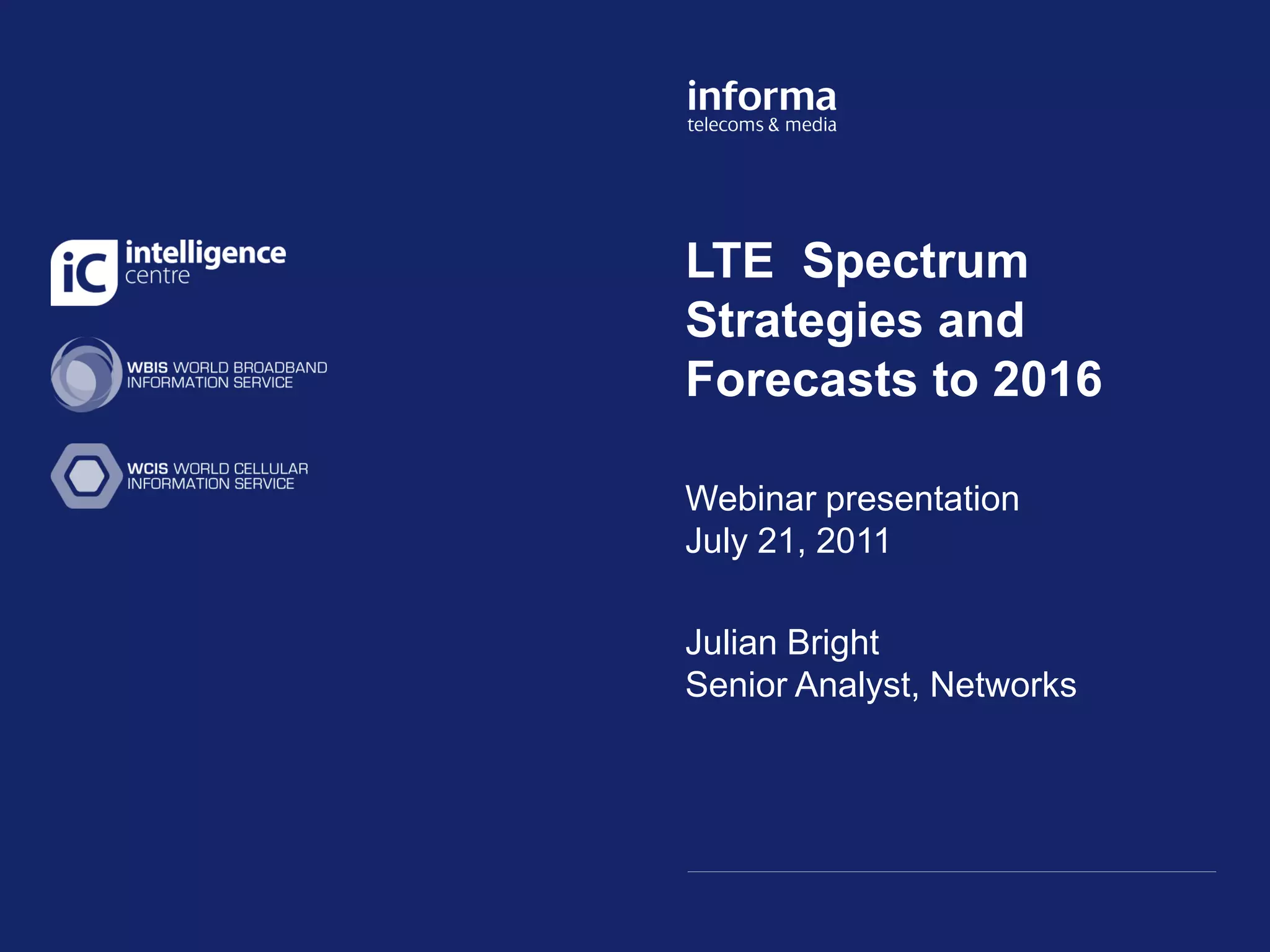 iC intelligence centre

WBIS WORLD BROADBAND INFORMATION SERVICE

WCIS WORLD CELLULAR INFORMATION SERVICE

informa
telecoms & media

LTE Spectrum Strategies and Forecasts to 2016

Webinar presentation
July 21, 2011

Julian Bright
Senior Analyst, Networks